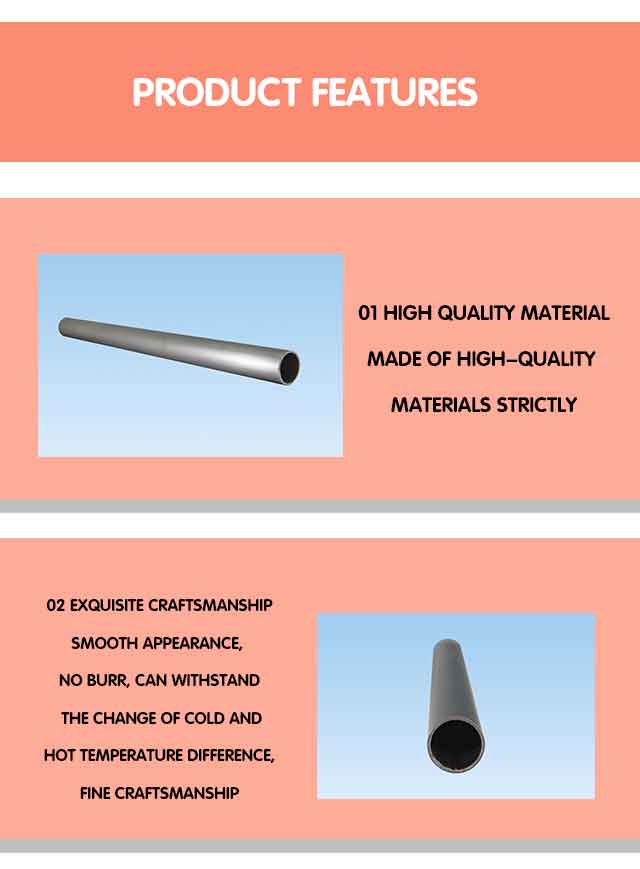 PRODUCT FEATURES

01 HIGH QUALITY MATERIAL
MADE OF HIGH-QUALITY
MATERIALS STRICTLY

02 EXQUISITE CRAFTSMANSHIP
SMOOTH APPEARANCE,
NO BURR, CAN WITHSTAND
THE CHANGE OF COLD AND
HOT TEMPERATURE DIFFERENCE,
FINE CRAFTSMANSHIP